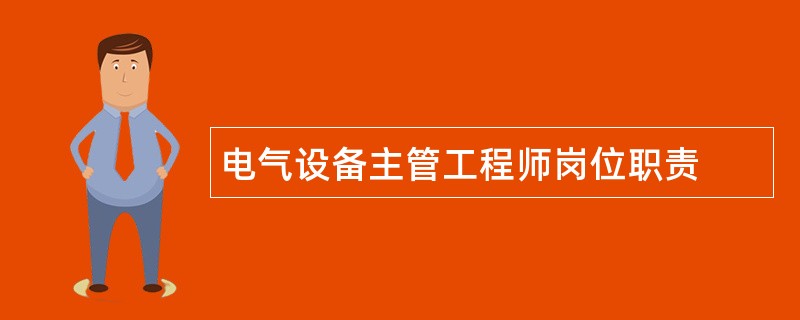 电气设备主管工程师岗位职责